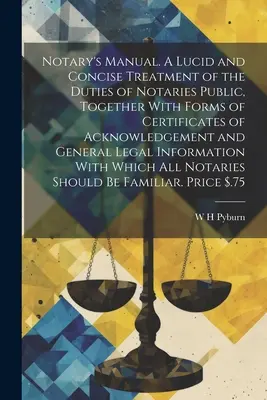 Notary's Manual. A Lucid and Concise Treatment of the Duties of Notaries Public. Together With Forms of Certificates of Acknowledgement and General Legal Information With Which All Notaries Should Be Familiar. Price $.75

W H Pyburn